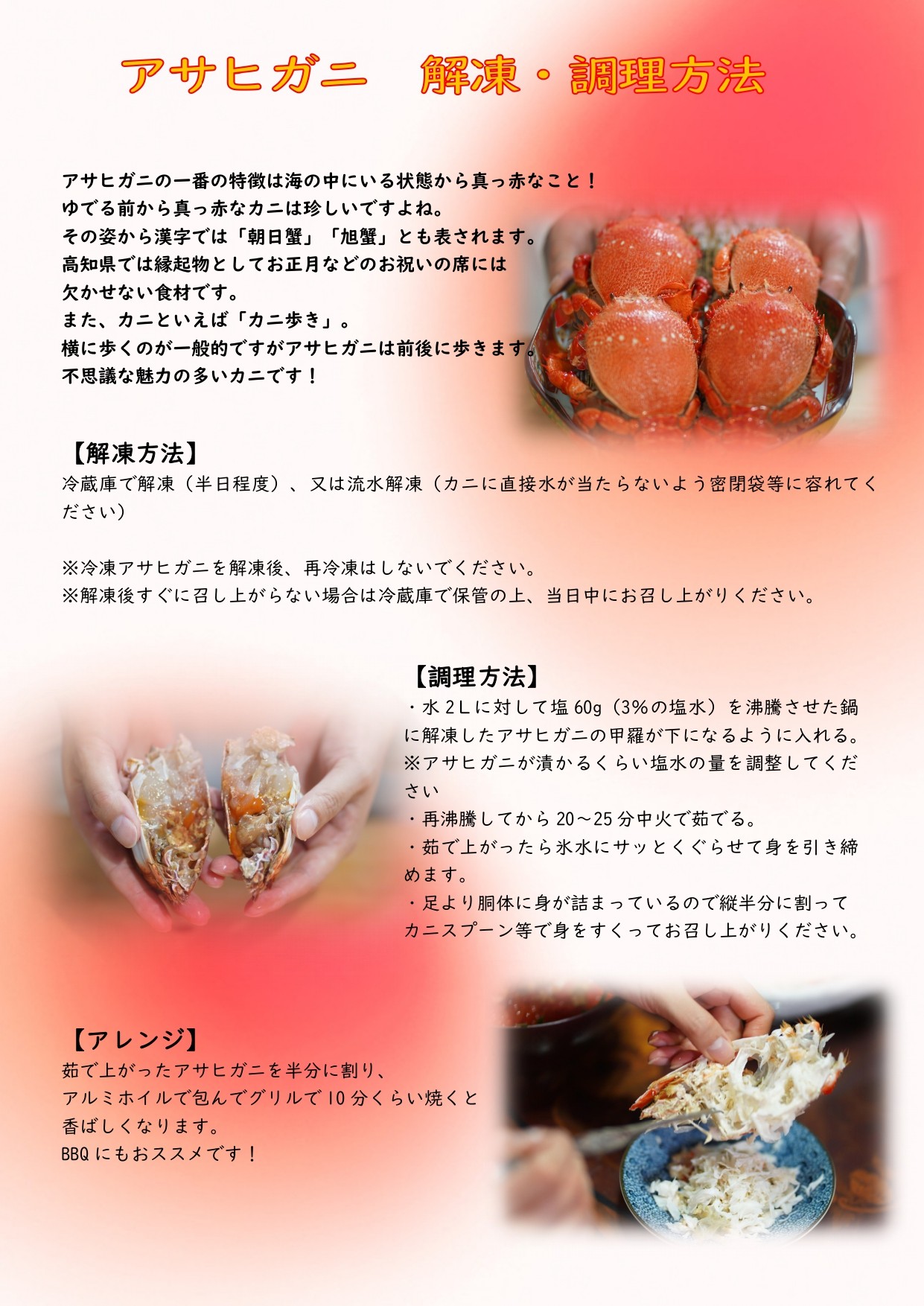 アサヒガニ　解凍・調理方法

アサヒガニの一番の特徴は海の中にいる状態から真っ赤なこと！
ゆでる前から真っ赤なカニは珍しいですよね。
その姿から漢字では「朝日蟹」「旭蟹」とも表されます。
高知県では縁起物としてお正月などのお祝いの席には
欠かせない食材です。
また、カニといえば「カニ歩き」。
横に歩くのが一般的ですがアサヒガニは前後に歩きます。
不思議な魅力の多いカニです！

【解凍方法】
冷蔵庫で解凍（半日程度）、又は流水解凍（カニに直接水が当たらないよう密閉袋等に容れてください）

※冷凍アサヒガニを解凍後、再冷凍はしないでください。
※解凍後すぐに召し上がらない場合は冷蔵庫で保管の上、当日中にお召し上がりください。

【調理方法】
・水2Lに対して塩60g（3%の塩水）を沸騰させた鍋に解凍したアサヒガニの甲羅が下になるように入れる。
※アサヒガニが漬かるくらい塩水の量を調整してください
・再沸騰してから20～25分中火で茹でる。
・茹で上がったら氷水にサッとくぐらせて身を引き締めます。
・足より胴体に身が詰まっているので縦半分に割ってカニスプーン等で身をすくってお召し上がりください。

【アレンジ】
茹で上がったアサヒガニを半分に割り、
アルミホイルで包んでグリルで10分くらい焼くと
香ばしくなります。
BBQにもおススメです！